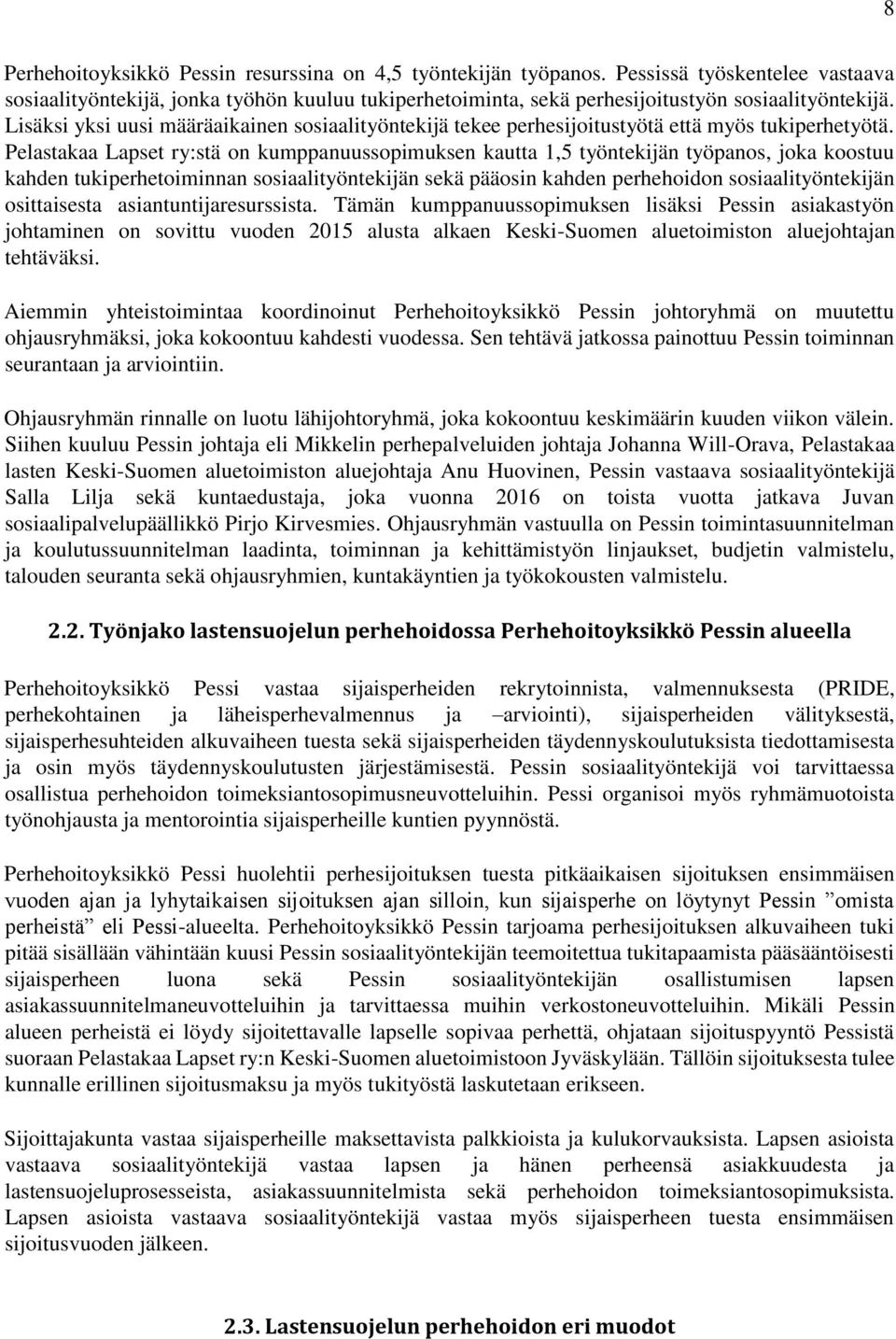 8

Perhehoitoyksikkö Pessin resurssina on 4,5 työntekijän työpanos. Pessissä työskentelee vastaava sosiaalityöntekijä, jonka työhön kuuluu tukiperhetoiminta, sekä perhesijoitustyön sosiaalityöntekijä. Lisäksi yksi uusi määräaikainen sosiaalityöntekijä tekee perhesijoitustyötä että myös tukiperhetyötä. Pelastakaa Lapset ry:stä on kumppanuussopimuksen kautta 1,5 työntekijän työpanos, joka koostuu kahden tukiperhetoiminnan sosiaalityöntekijän sekä pääosin kahden perhehoidon sosiaalityöntekijän osittaisesta asiantuntijaresurssista. Tämän kumppanuussopimuksen lisäksi Pessin asiakastyön johtaminen on sovittu vuoden 2015 alusta alkaen Keski-Suomen aluetoimiston aluejohtajan tehtäväksi.

Aiemmin yhteistoimintaa koordinoinut Perhehoitoyksikkö Pessin johtoryhmä on muutettu ohjausryhmäksi, joka kokoontuu kahdesti vuodessa. Sen tehtävä jatkossa painottuu Pessin toiminnan seurantaan ja arviointiin.

Ohjausryhmän rinnalle on luotu lähijohtoryhmä, joka kokoontuu keskimäärin kuuden viikon välein. Siihen kuuluu Pessin johtaja eli Mikkelin perhepalveluiden johtaja Johanna Will-Orava, Pelastakaa lasten Keski-Suomen aluetoimiston aluejohtaja Anu Huovinen, Pessin vastaava sosiaalityöntekijä Salla Lilja sekä kuntaedustaja, joka vuonna 2016 on toista vuotta jatkava Juvan sosiaalipalvelupäällikkö Pirjo Kirvesmies. Ohjausryhmän vastuulla on Pessin toimintasuunnitelman ja koulutussuunnitelman laadinta, toiminnan ja kehittämistyön linjaukset, budjetin valmistelu, talouden seuranta sekä ohjausryhmien, kuntakäyntien ja työkokousten valmistelu.

2.2. Työnjako lastensuojelun perhehoidossa Perhehoitoyksikkö Pessin alueella

Perhehoitoyksikkö Pessi vastaa sijaisperheiden rekrytoinnista, valmennuksesta (PRIDE, perhekohtainen ja läheisperhevalmennus ja –arviointi), sijaisperheiden välityksestä, sijaisperhesuhteiden alkuvaiheen tuesta sekä sijaisperheiden täydennyskoulutuksista tiedottamisesta ja osin myös täydennyskoulutusten järjestämisestä. Pessin sosiaalityöntekijä voi tarvittaessa osallistua perhehoidon toimeksiantosopimusneuvotteluihin. Pessi organisoi myös ryhmämuotoista työnohjausta ja mentorointia sijaisperheille kuntien pyynnöstä.

Perhehoitoyksikkö Pessi huolehtii perhesijoituksen tuesta pitkäaikaisen sijoituksen ensimmäisen vuoden ajan ja lyhytaikaisen sijoituksen ajan silloin, kun sijaisperhe on löytynyt Pessin ”omista perheistä” eli Pessi-alueelta. Perhehoitoyksikkö Pessin tarjoama perhesijoituksen alkuvaiheen tuki pitää sisällään vähintään kuusi Pessin sosiaalityöntekijän teemoitettua tukitapaamista pääsääntöisesti sijaisperheen luona sekä Pessin sosiaalityöntekijän osallistumisen lapsen asiakassuunnitelmaneuvotteluihin ja tarvittaessa muihin verkostoneuvotteluihin. Mikäli Pessin alueen perheistä ei löydy sijoitettavalle lapselle sopivaa perhettä, ohjataan sijoituspyyntö Pessistä suoraan Pelastakaa Lapset ry:n Keski-Suomen aluetoimistoon Jyväskylään. Tällöin sijoituksesta tulee kunnalle erillinen sijoitusmaksu ja myös tukityöstä laskutetaan erikseen.

Sijoittajakunta vastaa sijaisperheille maksettavista palkkioista ja kulukorvauksista. Lapsen asioista vastaava sosiaalityöntekijä vastaa lapsen ja hänen perheensä asiakkuudesta ja lastensuojeluprosesseista, asiakassuunnitelmista sekä perhehoidon toimeksiantosopimuksista. Lapsen asioista vastaava sosiaalityöntekijä vastaa myös sijaisperheen tuesta ensimmäisen sijoitusvuoden jälkeen.

2.3. Lastensuojelun perhehoidon eri muodot